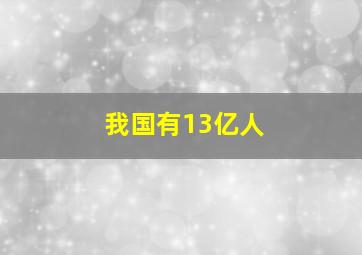 我国有13亿人